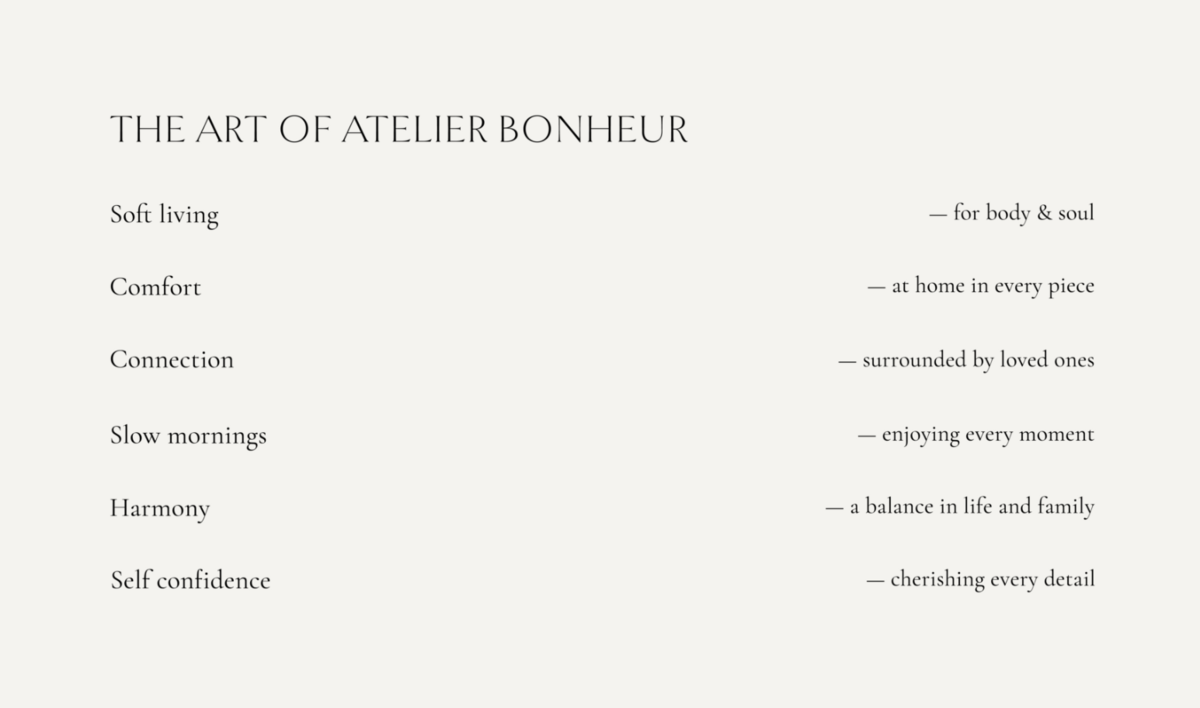 THE ART OF ATELIER BONHEUR

Soft living — for body & soul

Comfort — at home in every piece

Connection — surrounded by loved ones

Slow mornings — enjoying every moment

Harmony — a balance in life and family

Self confidence — cherishing every detail